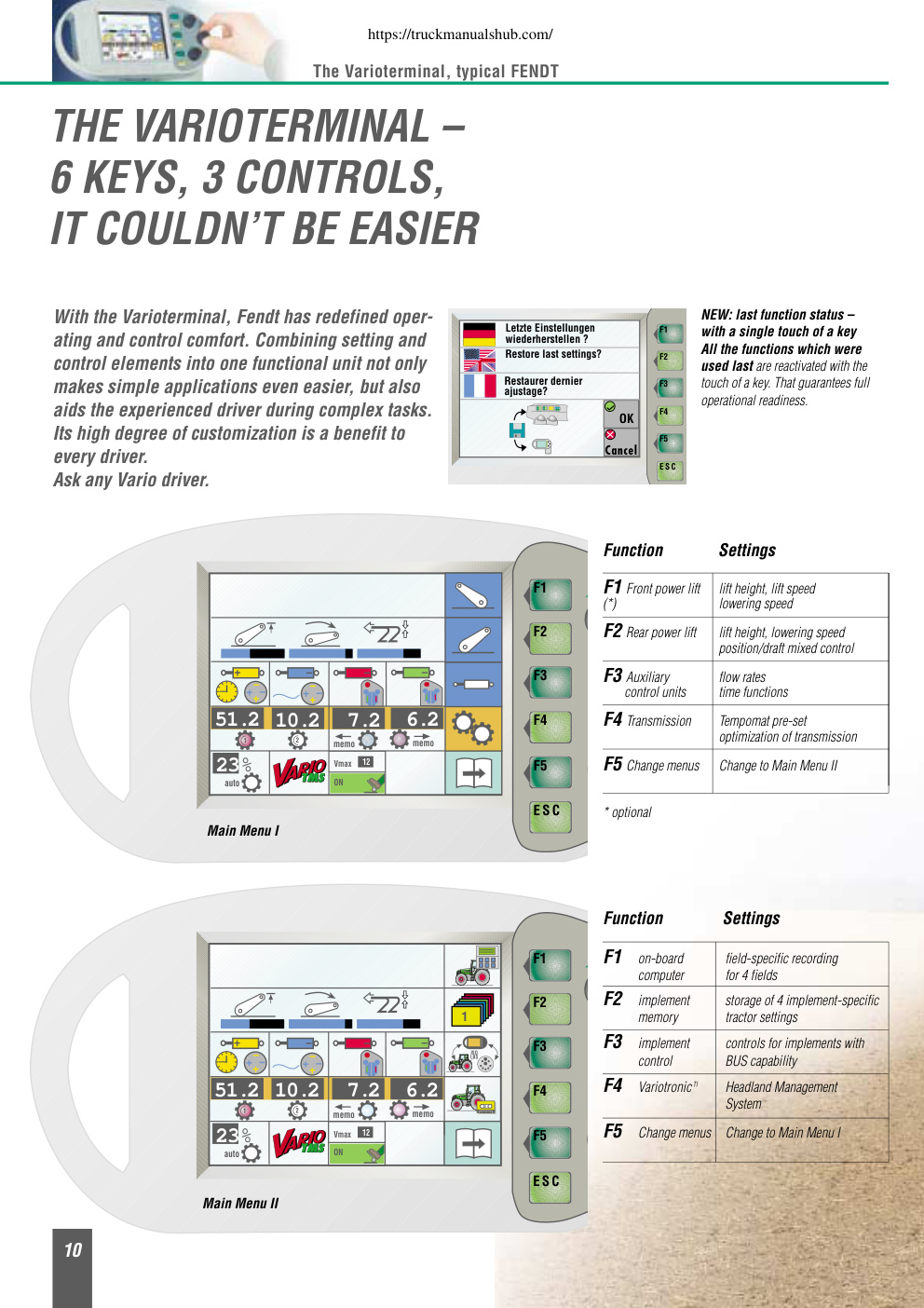 https://truckmanualshub.com/

The Varioterminal, typical FENDT

THE VARIOTERMINAL – 6 KEYS, 3 CONTROLS, IT COULDN'T BE EASIER

With the Varioterminal, Fendt has redefined operating and control comfort. Combining setting and control elements into one functional unit not only makes simple applications even easier, but also aids the experienced driver during complex tasks. Its high degree of customization is a benefit to every driver.
Ask any Vario driver.

Letzte Einstellungen wiederherstellen ?
Restore last settings?
Restaurer dernier ajustage?
OK
Cancel
F1
F2
F3
F4
F5
ESC

NEW: last function status – with a single touch of a key
All the functions which were used last are reactivated with the touch of a key. That guarantees full operational readiness.

51.2 10.2 7.2 6.2
memo memo
23 auto
VARIO TMS
Vmax 12
ON
F1
F2
F3
F4
F5
ESC
Main Menu I

| Function | Settings |
|---|---|
| F1 Front power lift (*) | lift height, lift speed lowering speed |
| F2 Rear power lift | lift height, lowering speed position/draft mixed control |
| F3 Auxiliary control units | flow rates time functions |
| F4 Transmission | Tempomat pre-set optimization of transmission |
| F5 Change menus | Change to Main Menu II |

* optional

1
51.2 10.2 7.2 6.2
memo memo
23 auto
VARIO TMS
Vmax 12
ON
F1
F2
F3
F4
F5
ESC
Main Menu II

| Function | Settings |
|---|---|
| F1 on-board computer | field-specific recording for 4 fields |
| F2 implement memory | storage of 4 implement-specific tractor settings |
| F3 implement control | controls for implements with BUS capability |
| F4 Variotronic$^{TI}$ | Headland Management System |
| F5 Change menus | Change to Main Menu I |

10